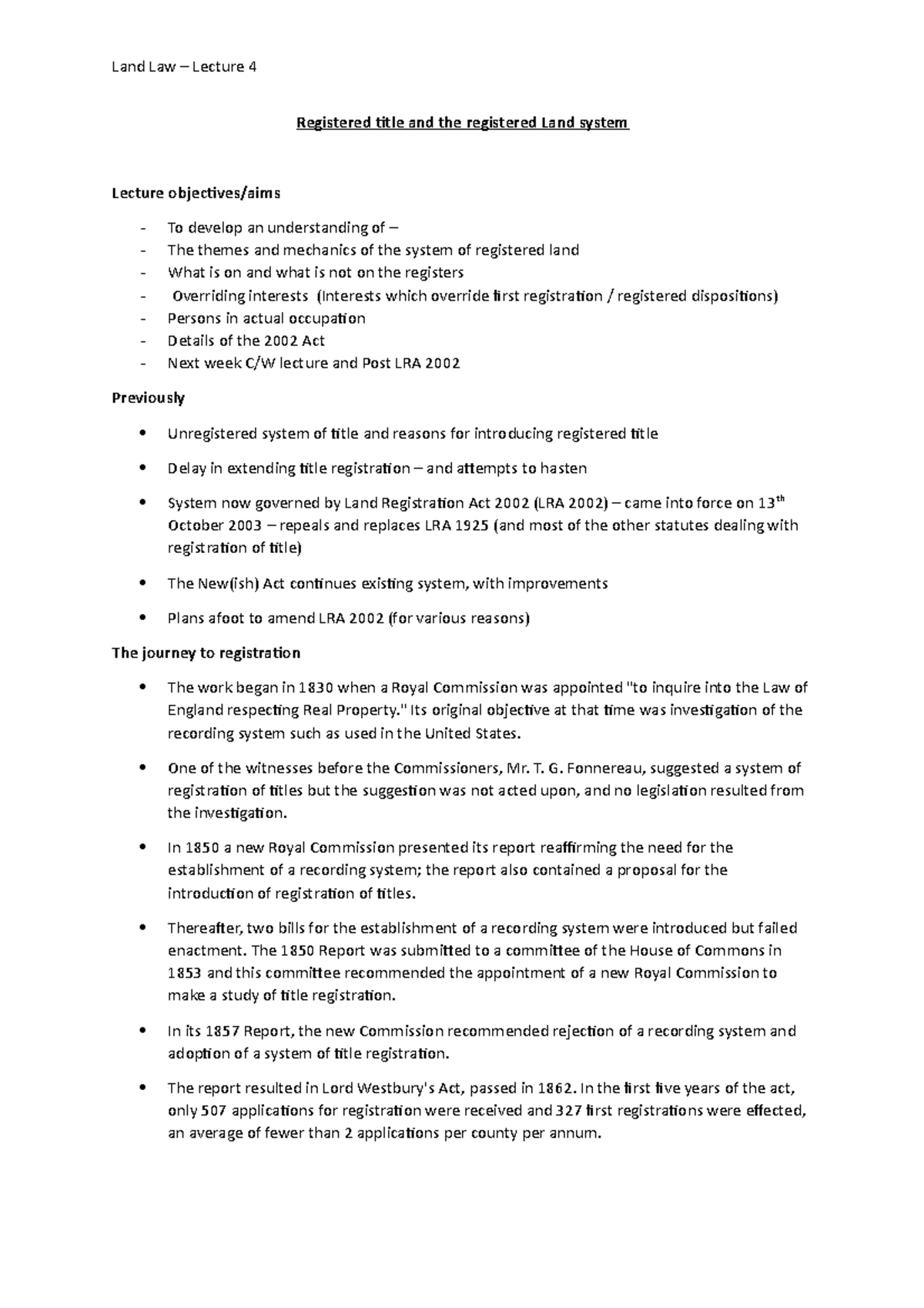 Land Law – Lecture 4

Registered title and the registered Land system

Lecture objectives/aims

- To develop an understanding of –
- The themes and mechanics of the system of registered land
- What is on and what is not on the registers
- Overriding interests (Interests which override first registration / registered dispositions)
- Persons in actual occupation
- Details of the 2002 Act
- Next week C/W lecture and Post LRA 2002

Previously

• Unregistered system of title and reasons for introducing registered title

• Delay in extending title registration – and attempts to hasten

• System now governed by Land Registration Act 2002 (LRA 2002) – came into force on 13$^{th}$ October 2003 – repeals and replaces LRA 1925 (and most of the other statutes dealing with registration of title)

• The New(ish) Act continues existing system, with improvements

• Plans afoot to amend LRA 2002 (for various reasons)

The journey to registration

• The work began in 1830 when a Royal Commission was appointed "to inquire into the Law of England respecting Real Property." Its original objective at that time was investigation of the recording system such as used in the United States.

• One of the witnesses before the Commissioners, Mr. T. G. Fonnereau, suggested a system of registration of titles but the suggestion was not acted upon, and no legislation resulted from the investigation.

• In 1850 a new Royal Commission presented its report reaffirming the need for the establishment of a recording system; the report also contained a proposal for the introduction of registration of titles.

• Thereafter, two bills for the establishment of a recording system were introduced but failed enactment. The 1850 Report was submitted to a committee of the House of Commons in 1853 and this committee recommended the appointment of a new Royal Commission to make a study of title registration.

• In its 1857 Report, the new Commission recommended rejection of a recording system and adoption of a system of title registration.

• The report resulted in Lord Westbury's Act, passed in 1862. In the first five years of the act, only 507 applications for registration were received and 327 first registrations were effected, an average of fewer than 2 applications per county per annum.